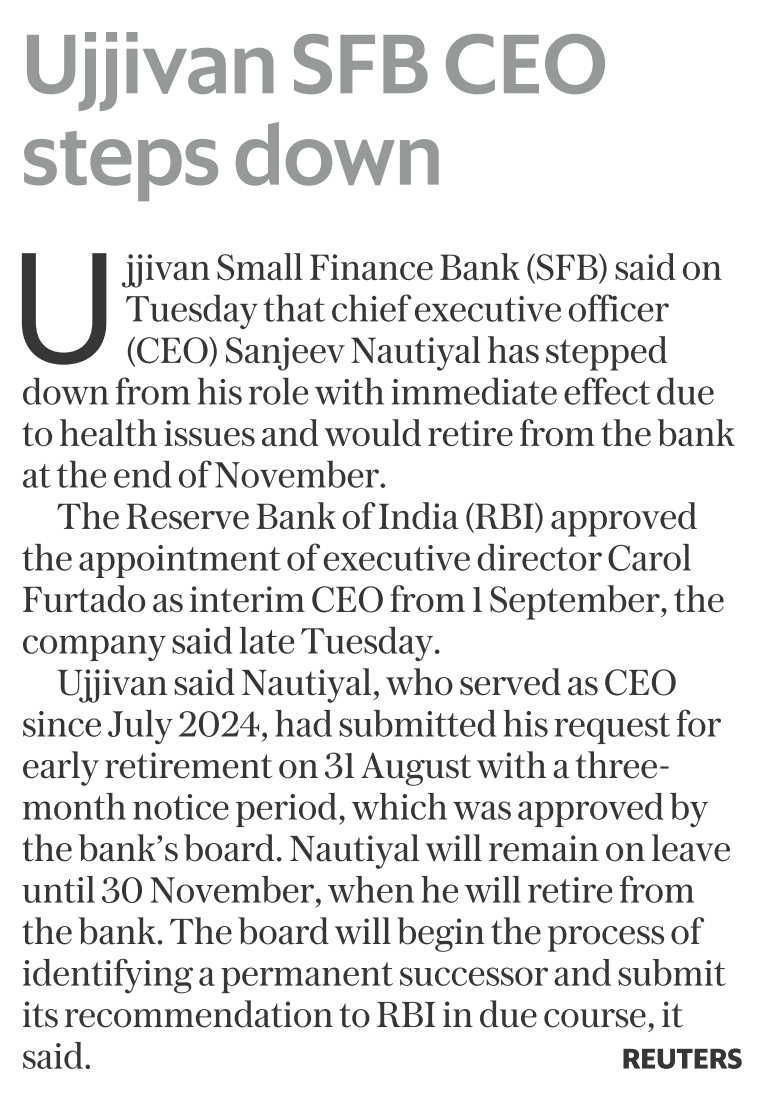 Ujjivan SFB CEO steps down

Ujjivan Small Finance Bank (SFB) said on Tuesday that chief executive officer (CEO) Sanjeev Nautiyal has stepped down from his role with immediate effect due to health issues and would retire from the bank at the end of November.

The Reserve Bank of India (RBI) approved the appointment of executive director Carol Furtado as interim CEO from 1 September, the company said late Tuesday.

Ujjivan said Nautiyal, who served as CEO since July 2024, had submitted his request for early retirement on 31 August with a three-month notice period, which was approved by the bank's board. Nautiyal will remain on leave until 30 November, when he will retire from the bank. The board will begin the process of identifying a permanent successor and submit its recommendation to RBI in due course, it said.

REUTERS